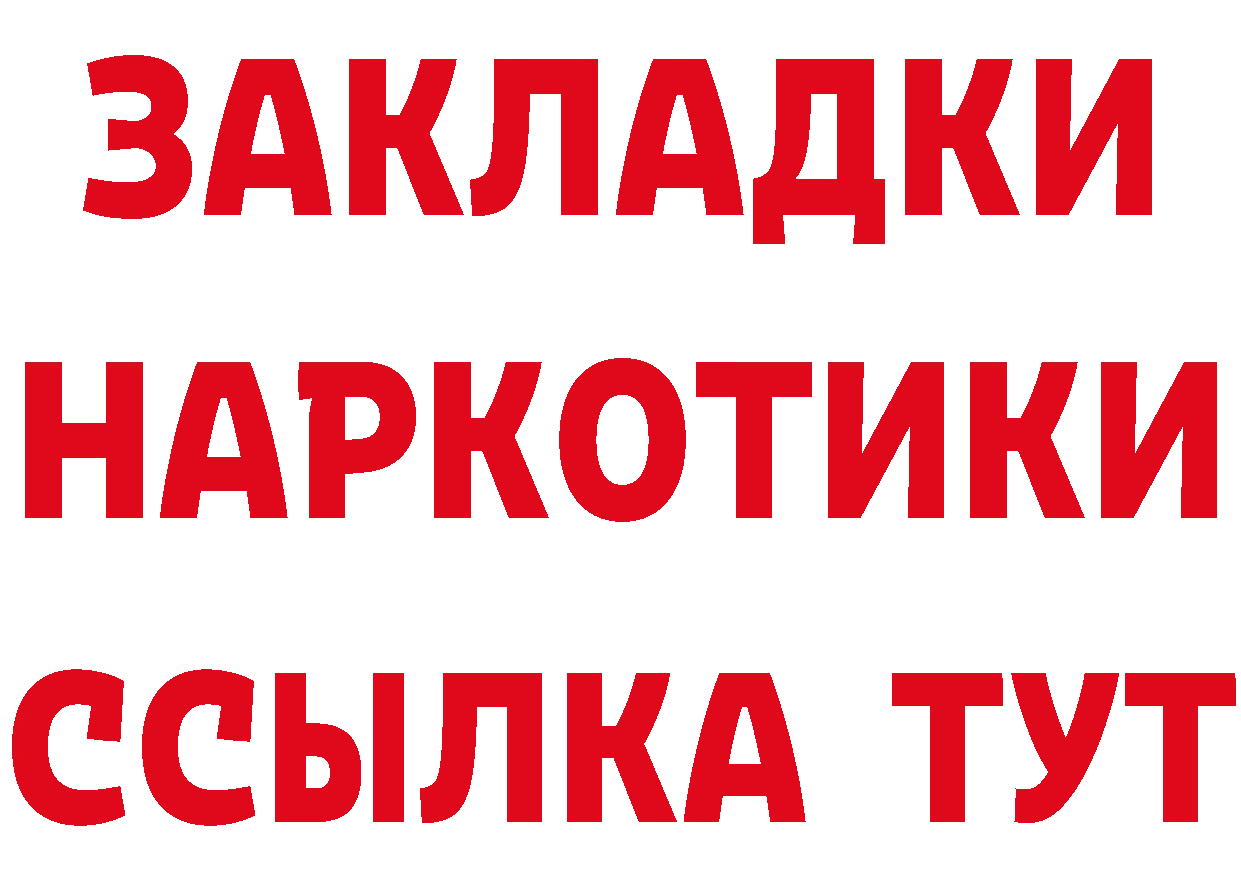 ЗАКЛАДКИ НАРКОТИКИ ССЫЛКА ТУТ